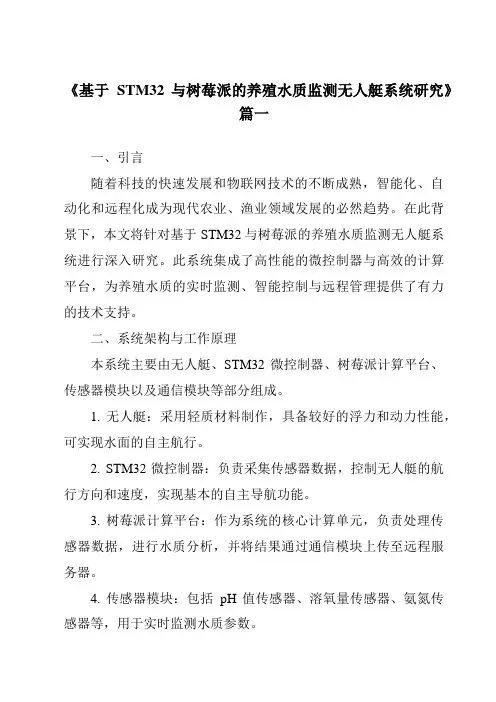 《基于 STM32 与树莓派的养殖水质监测无人艇系统研究》篇一

一、引言

随着科技的快速发展和物联网技术的不断成熟，智能化、自动化和远程化成为现代农业、渔业领域发展的必然趋势。在此背景下，本文将针对基于 STM32 与树莓派的养殖水质监测无人艇系统进行深入研究。此系统集成了高性能的微控制器与高效的计算平台，为养殖水质的实时监测、智能控制与远程管理提供了有力的技术支持。

二、系统架构与工作原理

本系统主要由无人艇、STM32 微控制器、树莓派计算平台、传感器模块以及通信模块等部分组成。

1. 无人艇：采用轻质材料制作，具备较好的浮力和动力性能，可实现水面的自主航行。

2. STM32 微控制器：负责采集传感器数据，控制无人艇的航行方向和速度，实现基本的自主导航功能。

3. 树莓派计算平台：作为系统的核心计算单元，负责处理传感器数据，进行水质分析，并将结果通过通信模块上传至远程服务器。

4. 传感器模块：包括 pH 值传感器、溶氧量传感器、氨氮传感器等，用于实时监测水质参数。